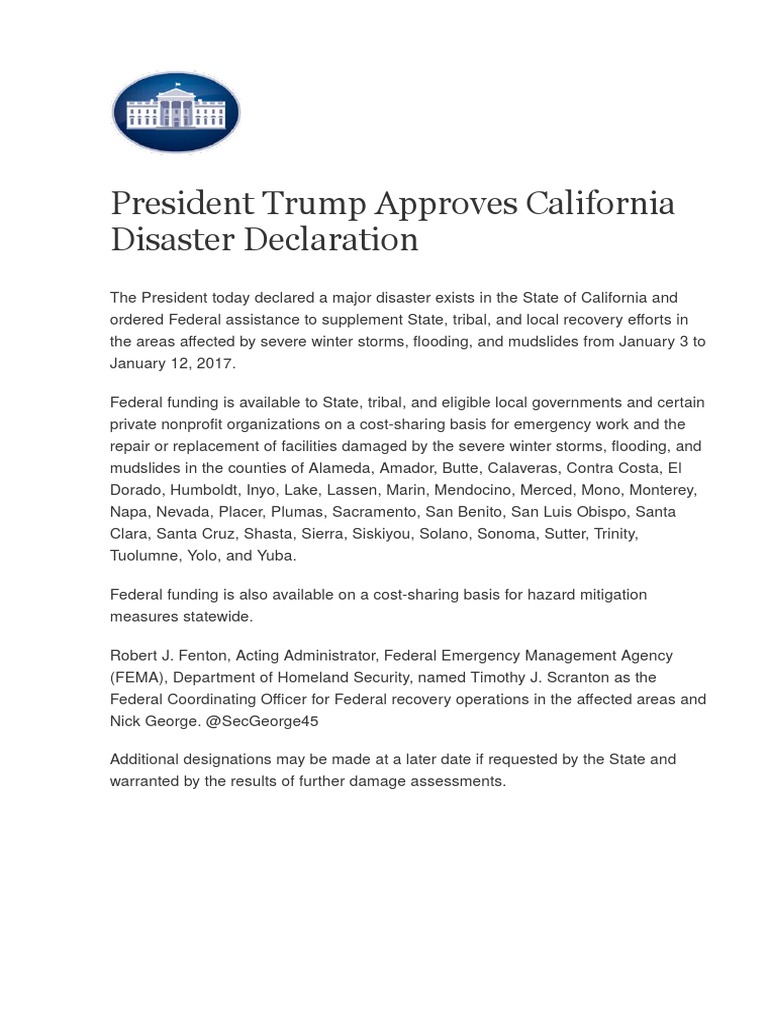 President Trump Approves California Disaster Declaration

The President today declared a major disaster exists in the State of California and ordered Federal assistance to supplement State, tribal, and local recovery efforts in the areas affected by severe winter storms, flooding, and mudslides from January 3 to January 12, 2017.

Federal funding is available to State, tribal, and eligible local governments and certain private nonprofit organizations on a cost-sharing basis for emergency work and the repair or replacement of facilities damaged by the severe winter storms, flooding, and mudslides in the counties of Alameda, Amador, Butte, Calaveras, Contra Costa, El Dorado, Humboldt, Inyo, Lake, Lassen, Marin, Mendocino, Merced, Mono, Monterey, Napa, Nevada, Placer, Plumas, Sacramento, San Benito, San Luis Obispo, Santa Clara, Santa Cruz, Shasta, Sierra, Siskiyou, Solano, Sonoma, Sutter, Trinity, Tuolumne, Yolo, and Yuba.

Federal funding is also available on a cost-sharing basis for hazard mitigation measures statewide.

Robert J. Fenton, Acting Administrator, Federal Emergency Management Agency (FEMA), Department of Homeland Security, named Timothy J. Scranton as the Federal Coordinating Officer for Federal recovery operations in the affected areas and Nick George. @SecGeorge45

Additional designations may be made at a later date if requested by the State and warranted by the results of further damage assessments.